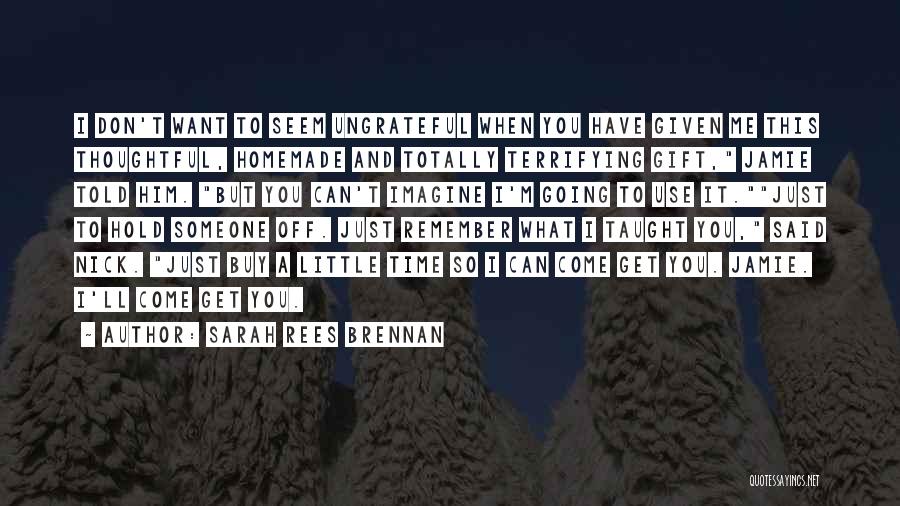 I DON'T WANT TO SEEM UNGRATEFUL WHEN YOU HAVE GIVEN ME THIS THOUGHTFUL, HOMEMADE AND TOTALLY TERRIFYING GIFT," JAMIE TOLD HIM. "BUT YOU CAN'T IMAGINE I'M GOING TO USE IT.""JUST TO HOLD SOMEONE OFF. JUST REMEMBER WHAT I TAUGHT YOU," SAID NICK. "JUST BUY A LITTLE TIME SO I CAN COME GET YOU. JAMIE. I'LL COME GET YOU.

~ AUTHOR: SARAH REES BRENNAN

QUOTESSAYINGS.NET